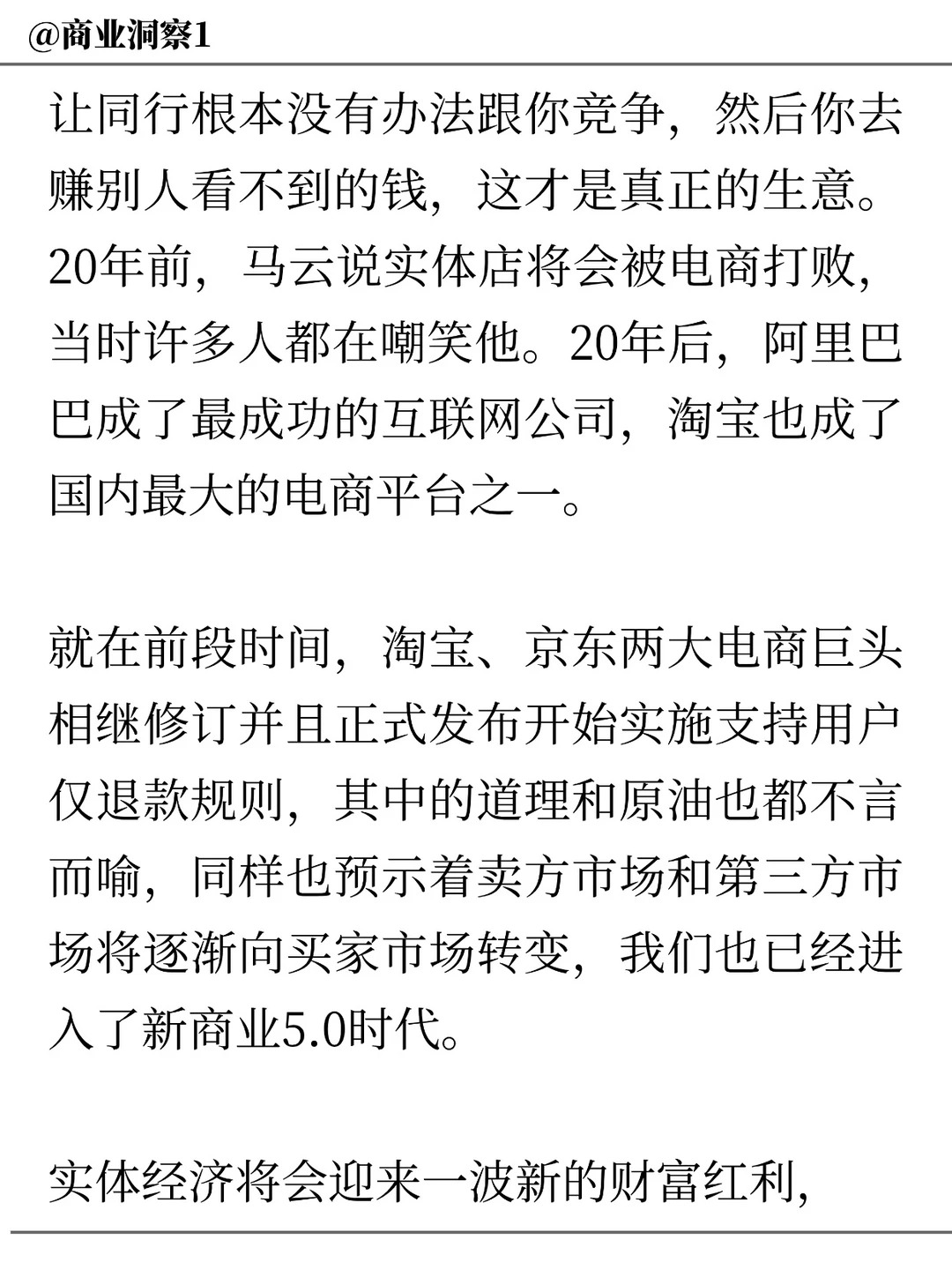 @商业洞察1

让同行根本没有办法跟你竞争，然后你去赚别人看不到的钱，这才是真正的生意。20年前，马云说实体店将会被电商打败，当时许多人都在嘲笑他。20年后，阿里巴巴成了最成功的互联网公司，淘宝也成了国内最大的电商平台之一。

就在前段时间，淘宝、京东两大电商巨头相继修订并且正式发布开始实施支持用户仅退款规则，其中的道理和原油也都不言而喻，同样也预示着卖方市场和第三方市场将逐渐向买家市场转变，我们也已经进入了新商业5.0时代。

实体经济将会迎来一波新的财富红利，